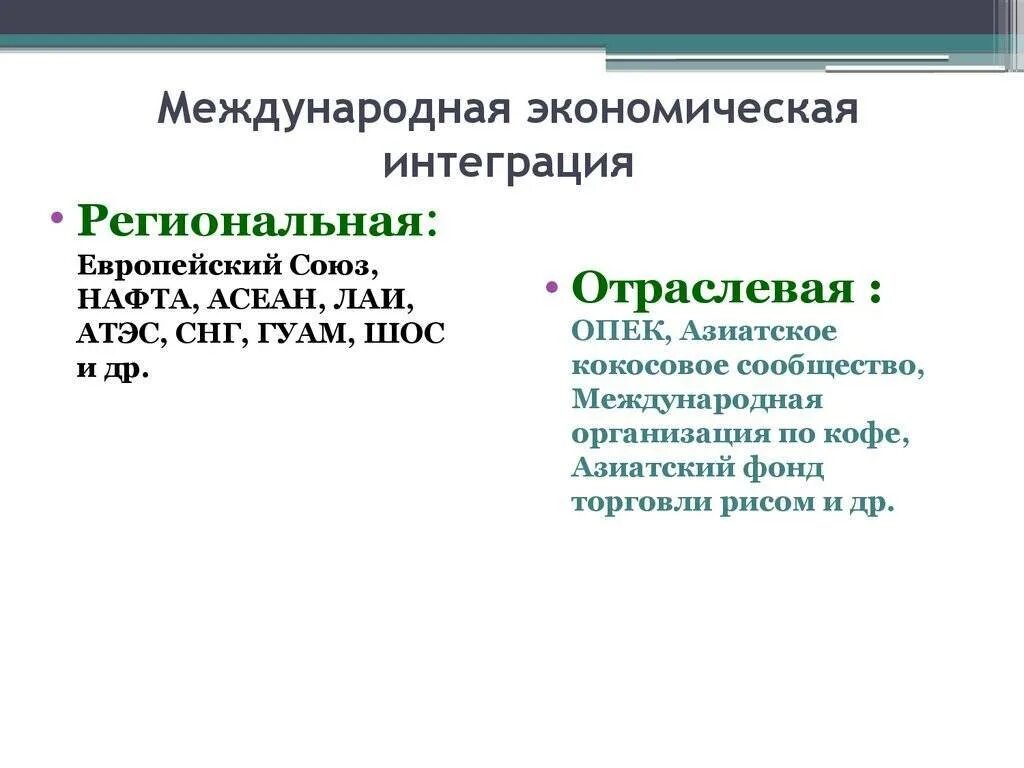 Международная экономическая интеграция

• Региональная:
Европейский Союз, НАФТА, АСЕАН, ЛАИ, АТЭС, СНГ, ГУАМ, ШОС и др.

• Отраслевая :
ОПЕК, Азиатское кокосовое сообщество, Международная организация по кофе, Азиатский фонд торговли рисом и др.